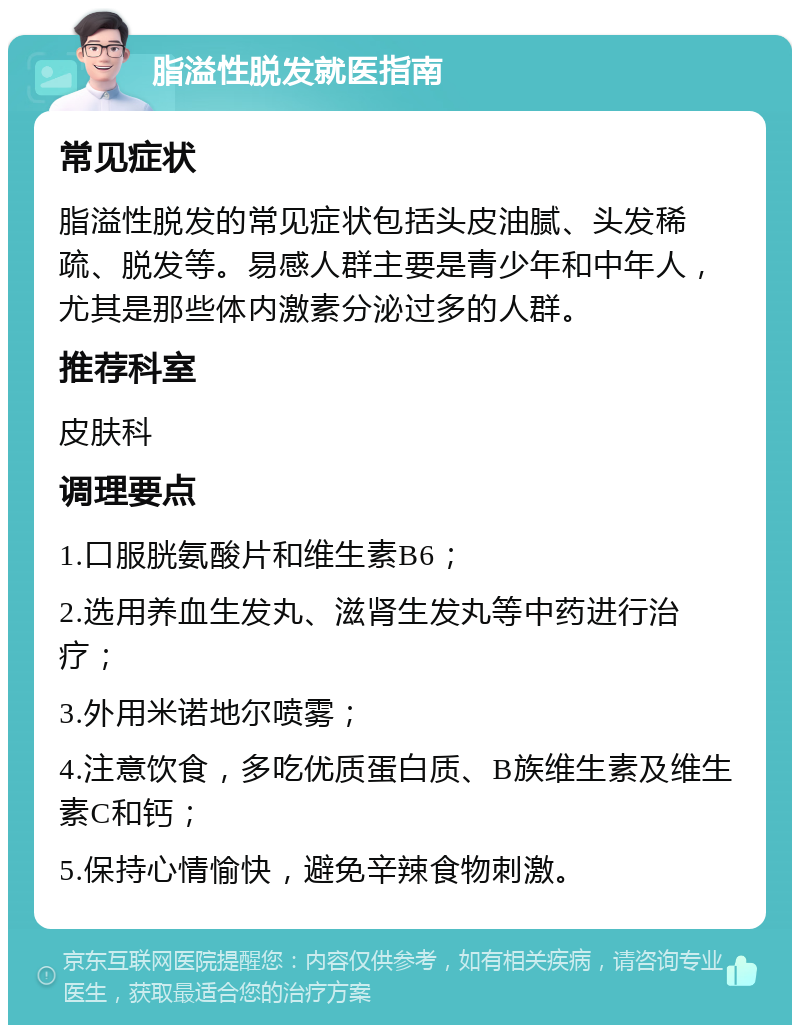 脂溢性脱发就医指南

常见症状

脂溢性脱发的常见症状包括头皮油腻、头发稀疏、脱发等。易感人群主要是青少年和中年人，尤其是那些体内激素分泌过多的人群。

推荐科室

皮肤科

调理要点

1.口服胱氨酸片和维生素B6；

2.选用养血生发丸、滋肾生发丸等中药进行治疗；

3.外用米诺地尔喷雾；

4.注意饮食，多吃优质蛋白质、B族维生素及维生素C和钙；

5.保持心情愉快，避免辛辣食物刺激。

京东互联网医院提醒您：内容仅供参考，如有相关疾病，请咨询专业医生，获取最适合您的治疗方案